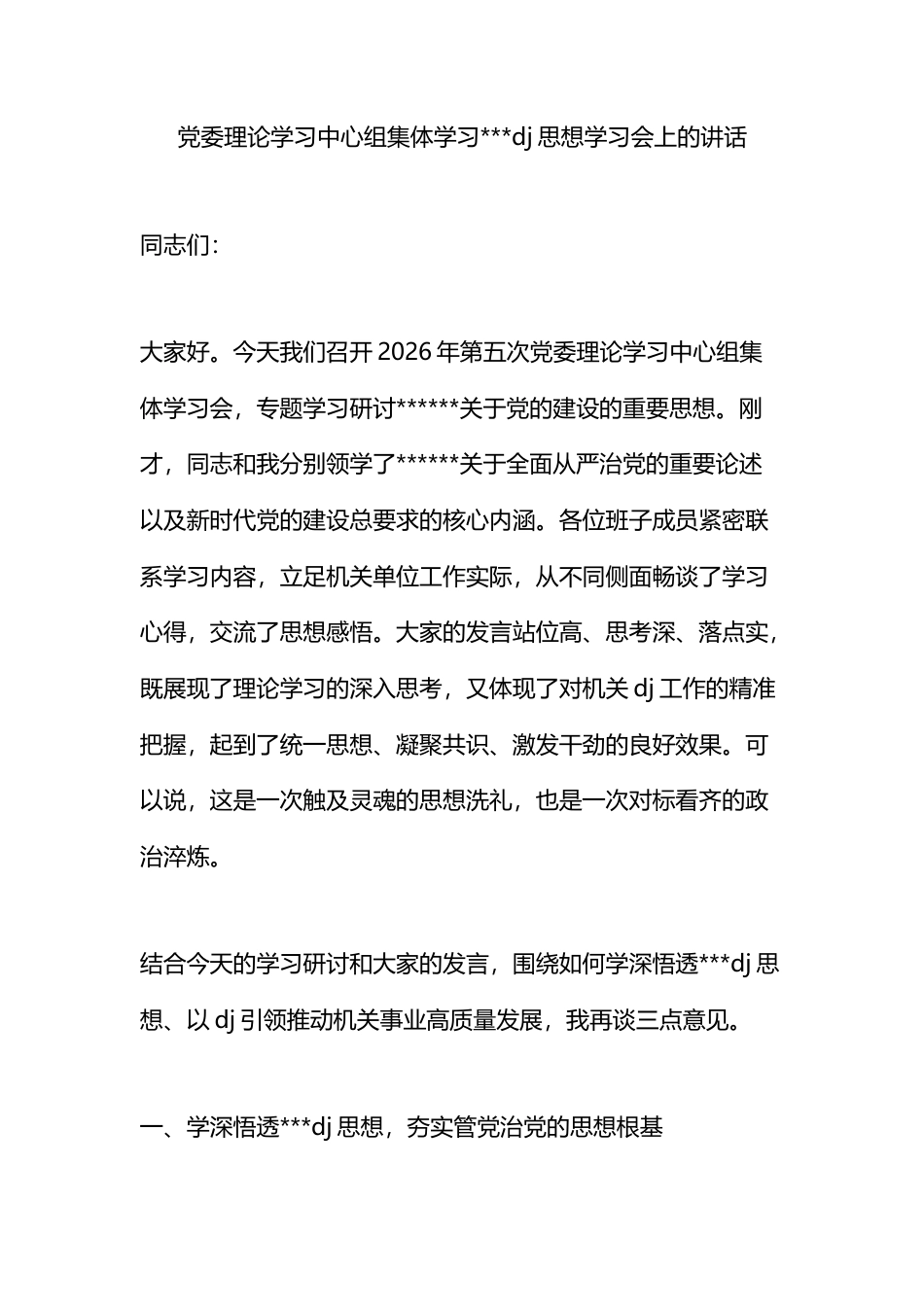 党委理论学习中心组集体学习***dj思想学习会上的讲话

同志们:

大家好。今天我们召开2026年第五次党委理论学习中心组集体学习会，专题学习研讨******关于党的建设的重要思想。刚才，同志和我分别领学了******关于全面从严治党的重要论述以及新时代党的建设总要求的核心内涵。各位班子成员紧密联系学习内容，立足机关单位工作实际，从不同侧面畅谈了学习心得，交流了思想感悟。大家的发言站位高、思考深、落点实，既展现了理论学习的深入思考，又体现了对机关dj工作的精准把握，起到了统一思想、凝聚共识、激发干劲的良好效果。可以说，这是一次触及灵魂的思想洗礼，也是一次对标看齐的政治淬炼。

结合今天的学习研讨和大家的发言，围绕如何学深悟透***dj思想、以dj引领推动机关事业高质量发展，我再谈三点意见。

一、学深悟透***dj思想，夯实管党治党的思想根基